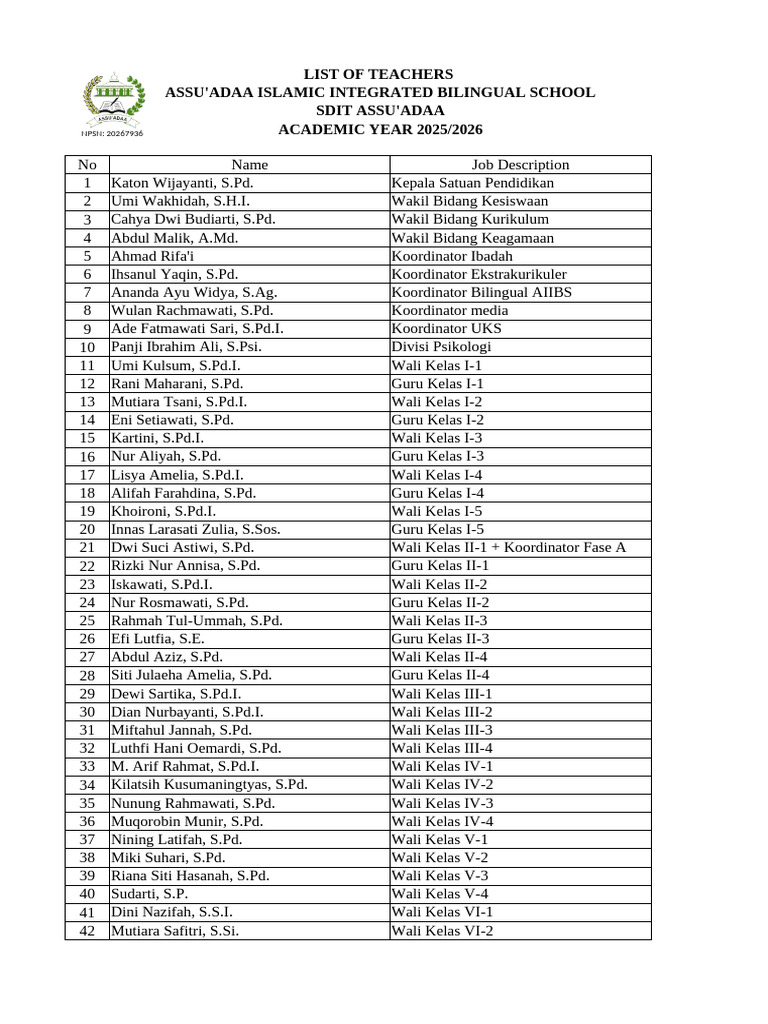 ASSU'ADAA
NPSN: 20267936

LIST OF TEACHERS
ASSU'ADAA ISLAMIC INTEGRATED BILINGUAL SCHOOL
SDIT ASSU'ADAA
ACADEMIC YEAR 2025/2026

| No | Name | Job Description |
|---|---|---|
| 1 | Katon Wijayanti, S.Pd. | Kepala Satuan Pendidikan |
| 2 | Umi Wakhidah, S.H.I. | Wakil Bidang Kesiswaan |
| 3 | Cahya Dwi Budiarti, S.Pd. | Wakil Bidang Kurikulum |
| 4 | Abdul Malik, A.Md. | Wakil Bidang Keagamaan |
| 5 | Ahmad Rifa'i | Koordinator Ibadah |
| 6 | Ihsanul Yaqin, S.Pd. | Koordinator Ekstrakurikuler |
| 7 | Ananda Ayu Widya, S.Ag. | Koordinator Bilingual AIIBS |
| 8 | Wulan Rachmawati, S.Pd. | Koordinator media |
| 9 | Ade Fatmawati Sari, S.Pd.I. | Koordinator UKS |
| 10 | Panji Ibrahim Ali, S.Psi. | Divisi Psikologi |
| 11 | Umi Kulsum, S.Pd.I. | Wali Kelas I-1 |
| 12 | Rani Maharani, S.Pd. | Guru Kelas I-1 |
| 13 | Mutiara Tsani, S.Pd.I. | Wali Kelas I-2 |
| 14 | Eni Setiawati, S.Pd. | Guru Kelas I-2 |
| 15 | Kartini, S.Pd.I. | Wali Kelas I-3 |
| 16 | Nur Aliyah, S.Pd. | Guru Kelas I-3 |
| 17 | Lisya Amelia, S.Pd.I. | Wali Kelas I-4 |
| 18 | Alifah Farahdina, S.Pd. | Guru Kelas I-4 |
| 19 | Khoironi, S.Pd.I. | Wali Kelas I-5 |
| 20 | Innas Larasati Zulia, S.Sos. | Guru Kelas I-5 |
| 21 | Dwi Suci Astiwi, S.Pd. | Wali Kelas II-1 + Koordinator Fase A |
| 22 | Rizki Nur Annisa, S.Pd. | Guru Kelas II-1 |
| 23 | Iskawati, S.Pd.I. | Wali Kelas II-2 |
| 24 | Nur Rosmawati, S.Pd. | Guru Kelas II-2 |
| 25 | Rahmah Tul-Ummah, S.Pd. | Wali Kelas II-3 |
| 26 | Efi Lutfia, S.E. | Guru Kelas II-3 |
| 27 | Abdul Aziz, S.Pd. | Wali Kelas II-4 |
| 28 | Siti Julaeha Amelia, S.Pd. | Guru Kelas II-4 |
| 29 | Dewi Sartika, S.Pd.I. | Wali Kelas III-1 |
| 30 | Dian Nurbayanti, S.Pd.I. | Wali Kelas III-2 |
| 31 | Miftahul Jannah, S.Pd. | Wali Kelas III-3 |
| 32 | Luthfi Hani Oemardi, S.Pd. | Wali Kelas III-4 |
| 33 | M. Arif Rahmat, S.Pd.I. | Wali Kelas IV-1 |
| 34 | Kilatsih Kusumaningtyas, S.Pd. | Wali Kelas IV-2 |
| 35 | Nunung Rahmawati, S.Pd. | Wali Kelas IV-3 |
| 36 | Muqorobin Munir, S.Pd. | Wali Kelas IV-4 |
| 37 | Nining Latifah, S.Pd. | Wali Kelas V-1 |
| 38 | Miki Suhari, S.Pd. | Wali Kelas V-2 |
| 39 | Riana Siti Hasanah, S.Pd. | Wali Kelas V-3 |
| 40 | Sudarti, S.P. | Wali Kelas V-4 |
| 41 | Dini Nazifah, S.S.I. | Wali Kelas VI-1 |
| 42 | Mutiara Safitri, S.Si. | Wali Kelas VI-2 |